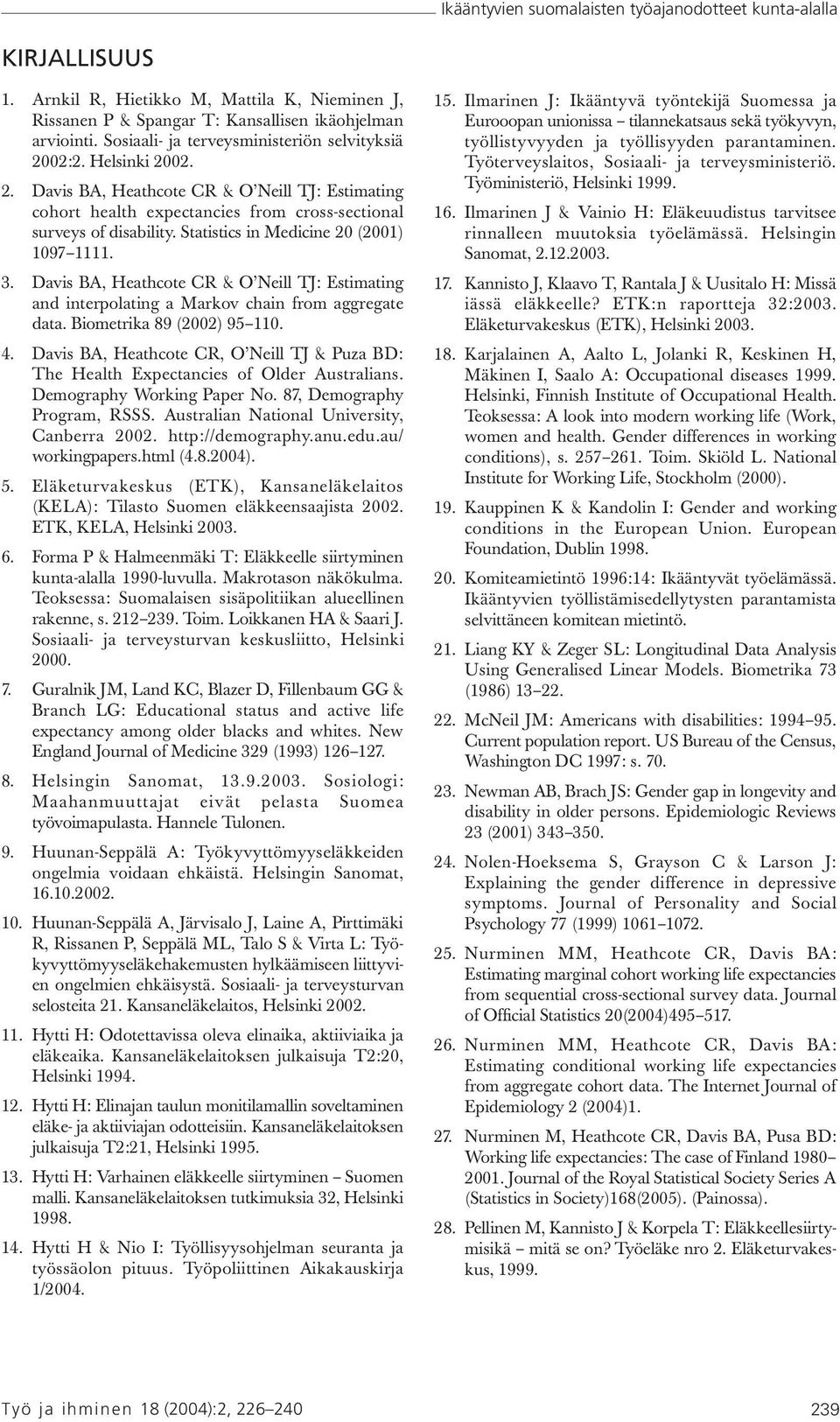 Ikääntyvien suomalaisten työajanodotteet kunta-alalla

KIRJALLISUUS

1. Arnkil R, Hietikko M, Mattila K, Nieminen J, Rissanen P & Spangar T: Kansallisen ikäohjelman arviointi. Sosiaali- ja terveysministeriön selvityksiä 2002:2. Helsinki 2002.

2. Davis BA, Heathcote CR & O'Neill TJ: Estimating cohort health expectancies from cross-sectional surveys of disability. Statistics in Medicine 20 (2001) 1097–1111.

3. Davis BA, Heathcote CR & O'Neill TJ: Estimating and interpolating a Markov chain from aggregate data. Biometrika 89 (2002) 95–110.

4. Davis BA, Heathcote CR, O'Neill TJ & Puza BD: The Health Expectancies of Older Australians. Demography Working Paper No. 87, Demography Program, RSSS. Australian National University, Canberra 2002. http://demography.anu.edu.au/workingpapers.html (4.8.2004).

5. Eläketurvakeskus (ETK), Kansaneläkelaitos (KELA): Tilasto Suomen eläkkeensaajista 2002. ETK, KELA, Helsinki 2003.

6. Forma P & Halmeenmäki T: Eläkkeelle siirtyminen kunta-alalla 1990-luvulla. Makrotason näkökulma. Teoksessa: Suomalaisen sisäpolitiikan alueellinen rakenne, s. 212–239. Toim. Loikkanen HA & Saari J. Sosiaali- ja terveysturvan keskusliitto, Helsinki 2000.

7. Guralnik JM, Land KC, Blazer D, Fillenbaum GG & Branch LG: Educational status and active life expectancy among older blacks and whites. New England Journal of Medicine 329 (1993) 126–127.

8. Helsingin Sanomat, 13.9.2003. Sosiologi: Maahanmuuttajat eivät pelasta Suomea työvoimapulasta. Hannele Tulonen.

9. Huunan-Seppälä A: Työkyvyttömyyseläkkeiden ongelmia voidaan ehkäistä. Helsingin Sanomat, 16.10.2002.

10. Huunan-Seppälä A, Järvisalo J, Laine A, Pirttimäki R, Rissanen P, Seppälä ML, Talo S & Virta L: Työkyvyttömyyseläkehakemusten hylkäämiseen liittyvien ongelmien ehkäisystä. Sosiaali- ja terveysturvan selosteita 21. Kansaneläkelaitos, Helsinki 2002.

11. Hytti H: Odotettavissa oleva elinaika, aktiiviaika ja eläkeaika. Kansaneläkelaitoksen julkaisuja T2:20, Helsinki 1994.

12. Hytti H: Elinajan taulun monitilamallin soveltaminen eläke- ja aktiiviajan odotteisiin. Kansaneläkelaitoksen julkaisuja T2:21, Helsinki 1995.

13. Hytti H: Varhainen eläkkeelle siirtyminen – Suomen malli. Kansaneläkelaitoksen tutkimuksia 32, Helsinki 1998.

14. Hytti H & Nio I: Työllisyysohjelman seuranta ja työssäolon pituus. Työpoliittinen Aikakauskirja 1/2004.

15. Ilmarinen J: Ikääntyvä työntekijä Suomessa ja Eurooopan unionissa – tilannekatsaus sekä työkyvyn, työllistyvyyden ja työllisyyden parantaminen. Työterveyslaitos, Sosiaali- ja terveysministeriö. Työministeriö, Helsinki 1999.

16. Ilmarinen J & Vainio H: Eläkeuudistus tarvitsee rinnalleen muutoksia työelämässä. Helsingin Sanomat, 2.12.2003.

17. Kannisto J, Klaavo T, Rantala J & Uusitalo H: Missä iässä eläkkeelle? ETK:n raportteja 32:2003. Eläketurvakeskus (ETK), Helsinki 2003.

18. Karjalainen A, Aalto L, Jolanki R, Keskinen H, Mäkinen I, Saalo A: Occupational diseases 1999. Helsinki, Finnish Institute of Occupational Health. Teoksessa: A look into modern working life (Work, women and health. Gender differences in working conditions), s. 257–261. Toim. Skiöld L. National Institute for Working Life, Stockholm (2000).

19. Kauppinen K & Kandolin I: Gender and working conditions in the European Union. European Foundation, Dublin 1998.

20. Komiteamietintö 1996:14: Ikääntyvät työelämässä. Ikääntyvien työllistämisedellytysten parantamista selvittäneen komitean mietintö.

21. Liang KY & Zeger SL: Longitudinal Data Analysis Using Generalised Linear Models. Biometrika 73 (1986) 13–22.

22. McNeil JM: Americans with disabilities: 1994–95. Current population report. US Bureau of the Census, Washington DC 1997: s. 70.

23. Newman AB, Brach JS: Gender gap in longevity and disability in older persons. Epidemiologic Reviews 23 (2001) 343–350.

24. Nolen-Hoeksema S, Grayson C & Larson J: Explaining the gender difference in depressive symptoms. Journal of Personality and Social Psychology 77 (1999) 1061–1072.

25. Nurminen MM, Heathcote CR, Davis BA: Estimating marginal cohort working life expectancies from sequential cross-sectional survey data. Journal of Official Statistics 20(2004)495–517.

26. Nurminen MM, Heathcote CR, Davis BA: Estimating conditional working life expectancies from aggregate cohort data. The Internet Journal of Epidemiology 2 (2004)1.

27. Nurminen M, Heathcote CR, Davis BA, Pusa BD: Working life expectancies: The case of Finland 1980–2001. Journal of the Royal Statistical Society Series A (Statistics in Society)168(2005). (Painossa).

28. Pellinen M, Kannisto J & Korpela T: Eläkkeellesiirtymisikä – mitä se on? Työeläke nro 2. Eläketurvakeskus, 1999.

Työ ja ihminen 18 (2004):2, 226–240

239